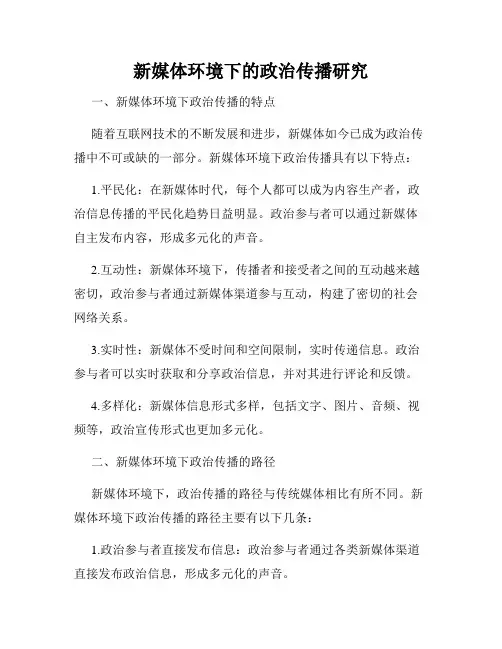 新媒体环境下的政治传播研究

一、新媒体环境下政治传播的特点

随着互联网技术的不断发展和进步，新媒体如今已成为政治传播中不可或缺的一部分。新媒体环境下政治传播具有以下特点：

1.平民化：在新媒体时代，每个人都可以成为内容生产者，政治信息传播的平民化趋势日益明显。政治参与者可以通过新媒体自主发布内容，形成多元化的声音。

2.互动性：新媒体环境下，传播者和接受者之间的互动越来越密切，政治参与者通过新媒体渠道参与互动，构建了密切的社会网络关系。

3.实时性：新媒体不受时间和空间限制，实时传递信息。政治参与者可以实时获取和分享政治信息，并对其进行评论和反馈。

4.多样化：新媒体信息形式多样，包括文字、图片、音频、视频等，政治宣传形式也更加多元化。

二、新媒体环境下政治传播的路径

新媒体环境下，政治传播的路径与传统媒体相比有所不同。新媒体环境下政治传播的路径主要有以下几条：

1.政治参与者直接发布信息：政治参与者通过各类新媒体渠道直接发布政治信息，形成多元化的声音。